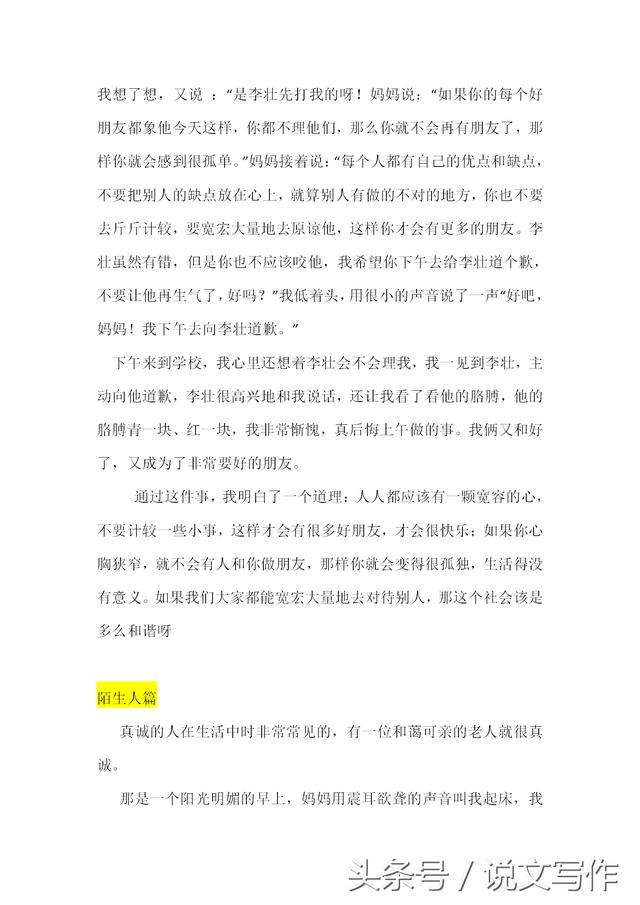 我想了想，又说 ："是李壮先打我的呀！妈妈说："如果你的每个好朋友都象他今天这样，你都不理他们，那么你就不会再有朋友了，那样你就会感到很孤单。"妈妈接着说："每个人都有自己的优点和缺点，不要把别人的缺点放在心上，就算别人有做的不对的地方，你也不要去斤斤计较，要宽宏大量地去原谅他，这样你才会有更多的朋友。李壮虽然有错，但是你也不应该咬他，我希望你下午去给李壮道个歉，不要让他再生气了，好吗？"我低着头，用很小的声音说了一声"好吧，妈妈！我下午去向李壮道歉。"

下午来到学校，我心里还想着李壮会不会理我，我一见到李壮，主动向他道歉，李壮很高兴地和我说话，还让我看了看他的胳膊，他的胳膊青一块、红一块，我非常惭愧，真后悔上午做的事。我俩又和好了，又成为了非常要好的朋友。

通过这件事，我明白了一个道理：人人都应该有一颗宽容的心，不要计较一些小事，这样才会有很多好朋友，才会很快乐；如果你心胸狭窄，就不会有人和你做朋友，那样你就会变得很孤独，生活得没有意义。如果我们大家都能宽宏大量地去对待别人，那这个社会该是多么和谐呀

陌生人篇

真诚的人在生活中时非常常见的，有一位和蔼可亲的老人就很真诚。

那是一个阳光明媚的早上，妈妈用震耳欲聋的声音叫我起床，我

头条号 / 说文写作